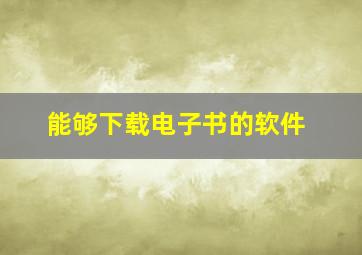 能够下载电子书的软件